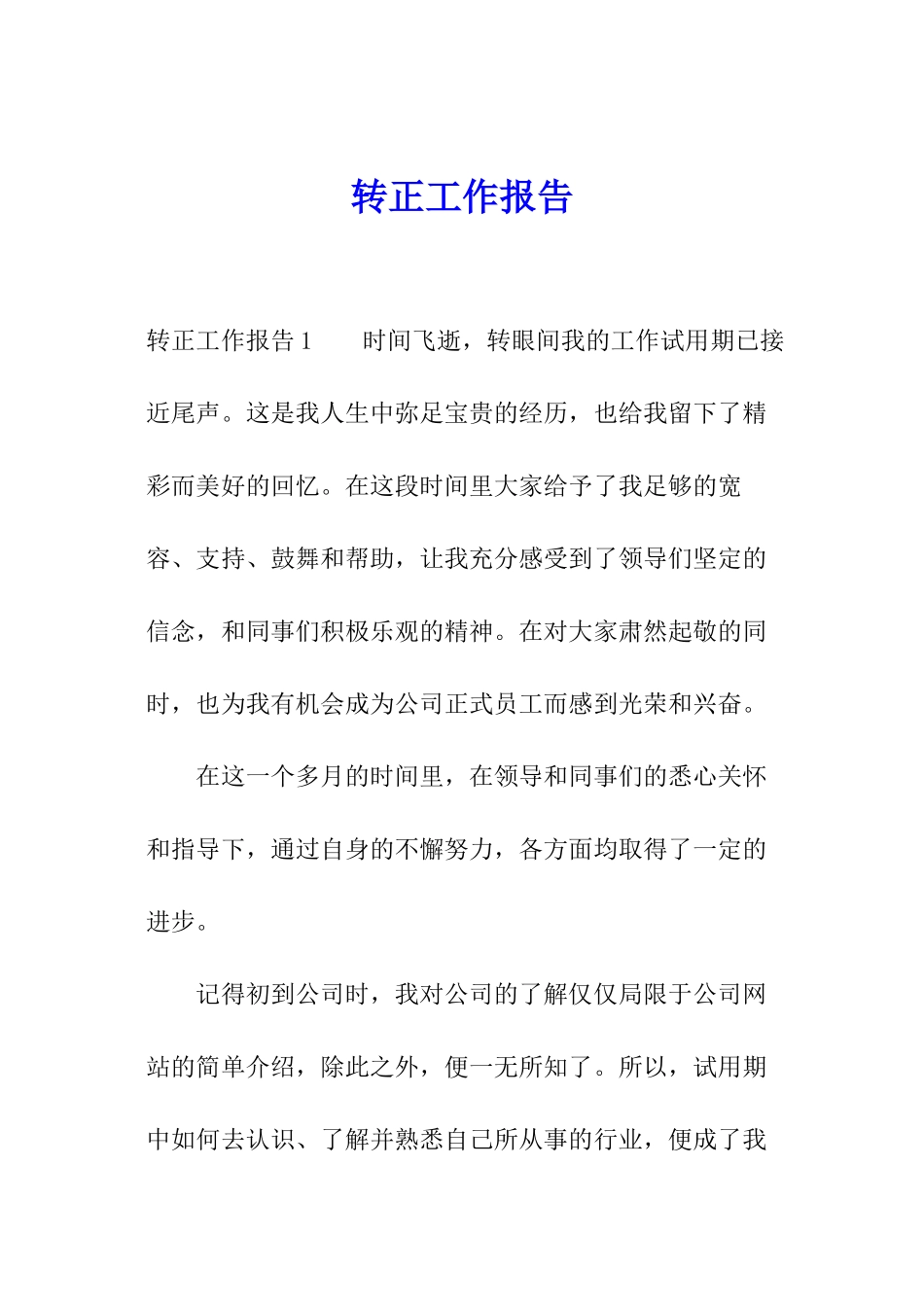 转正工作报告

转正工作报告1　　时间飞逝，转眼间我的工作试用期已接近尾声。这是我人生中弥足宝贵的经历，也给我留下了精彩而美好的回忆。在这段时间里大家给予了我足够的宽容、支持、鼓舞和帮助，让我充分感受到了领导们坚定的信念，和同事们积极乐观的精神。在对大家肃然起敬的同时，也为我有机会成为公司正式员工而感到光荣和兴奋。

在这一个多月的时间里，在领导和同事们的悉心关怀和指导下，通过自身的不懈努力，各方面均取得了一定的进步。

记得初到公司时，我对公司的了解仅仅局限于公司网站的简单介绍，除此之外，便一无所知了。所以，试用期中如何去认识、了解并熟悉自己所从事的行业，便成了我